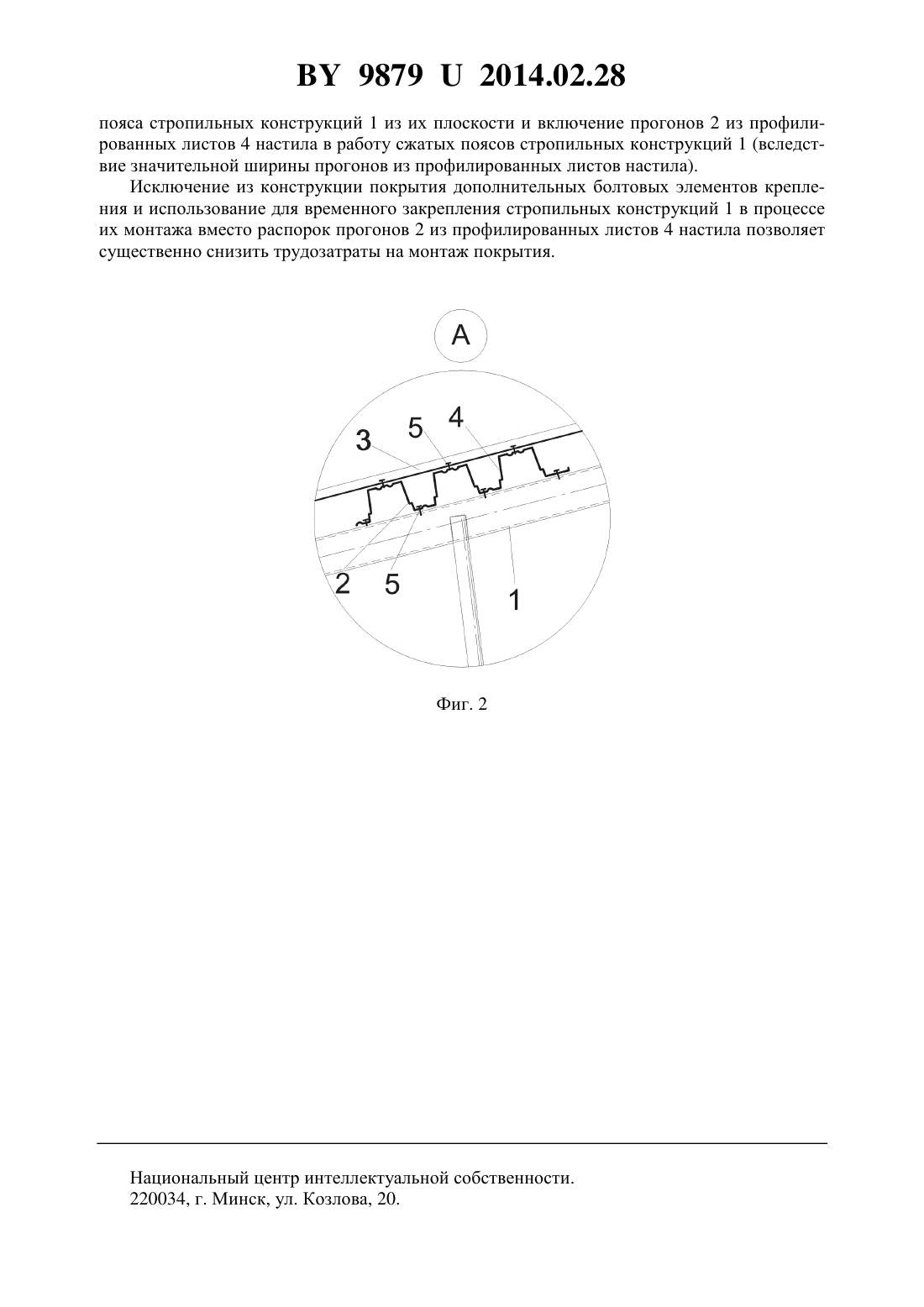 BY 9879 U 2014.02.28

пояса стропильных конструкций 1 из их плоскости и включение прогонов 2 из профилированных листов 4 настила в работу сжатых поясов стропильных конструкций 1 (вследствие значительной ширины прогонов из профилированных листов настила).

Исключение из конструкции покрытия дополнительных болтовых элементов крепления и использование для временного закрепления стропильных конструкций 1 в процессе их монтажа вместо распорок прогонов 2 из профилированных листов 4 настила позволяет существенно снизить трудозатраты на монтаж покрытия.

A

3
5
4
2
5
1

Фиг. 2

Национальный центр интеллектуальной собственности.
220034, г. Минск, ул. Козлова, 20.